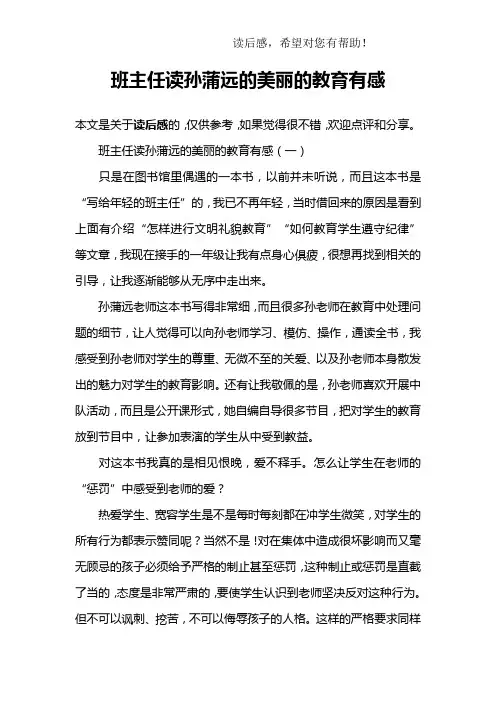 读后感，希望对您有帮助！

班主任读孙蒲远的美丽的教育有感

本文是关于读后感的，仅供参考，如果觉得很不错，欢迎点评和分享。

班主任读孙蒲远的美丽的教育有感（一）

只是在图书馆里偶遇的一本书，以前并未听说，而且这本书是“写给年轻的班主任”的，我已不再年轻，当时借回来的原因是看到上面有介绍“怎样进行文明礼貌教育”“如何教育学生遵守纪律”等文章，我现在接手的一年级让我有点身心俱疲，很想再找到相关的引导，让我逐渐能够从无序中走出来。

孙蒲远老师这本书写得非常细，而且很多孙老师在教育中处理问题的细节，让人觉得可以向孙老师学习、模仿、操作，通读全书，我感受到孙老师对学生的尊重、无微不至的关爱、以及孙老师本身散发出的魅力对学生的教育影响。还有让我敬佩的是，孙老师喜欢开展中队活动，而且是公开课形式，她自编自导很多节目，把对学生的教育放到节目中，让参加表演的学生从中受到教益。

对这本书我真的是相见恨晚，爱不释手。怎么让学生在老师的“惩罚”中感受到老师的爱？

热爱学生、宽容学生是不是每时每刻都在冲学生微笑，对学生的所有行为都表示赞同呢？当然不是！对在集体中造成很坏影响而又毫无顾忌的孩子必须给予严格的制止甚至惩罚，这种制止或惩罚是直截了当的，态度是非常严肃的，要使学生认识到老师坚决反对这种行为。但不可以讽刺、挖苦，不可以侮辱孩子的人格。这样的严格要求同样